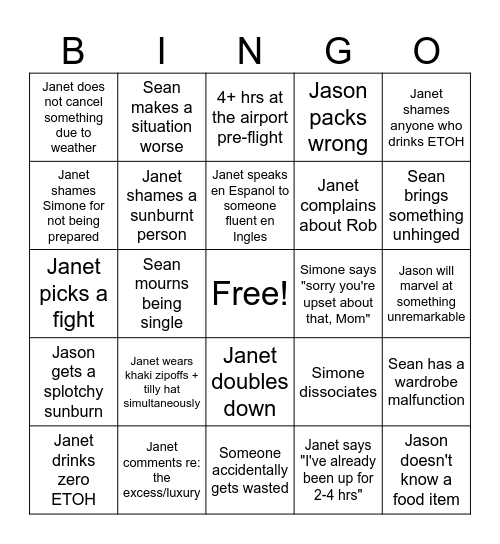 | B | I | N | G | O |
|---|---|---|---|---|
| Janet does not cancel something due to weather | Sean makes a situation worse | 4+ hrs at the airport pre-flight | Jason packs wrong | Janet shames anyone who drinks ETOH |
| Janet shames Simone for not being prepared | Janet shames a sunburnt person | Janet speaks en Espanol to someone fluent en Ingles | Janet complains about Rob | Sean brings something unhinged |
| Janet picks a fight | Sean mourns being single | Free! | Simone says "sorry you're upset about that, Mom" | Jason will marvel at something unremarkable |
| Jason gets a splotchy sunburn | Janet wears khaki zipoffs + tilly hat simultaneously | Janet doubles down | Simone dissociates | Sean has a wardrobe malfunction |
| Janet drinks zero ETOH | Janet comments re: the excess/luxury | Someone accidentally gets wasted | Janet says "I've already been up for 2-4 hrs" | Jason doesn't know a food item |